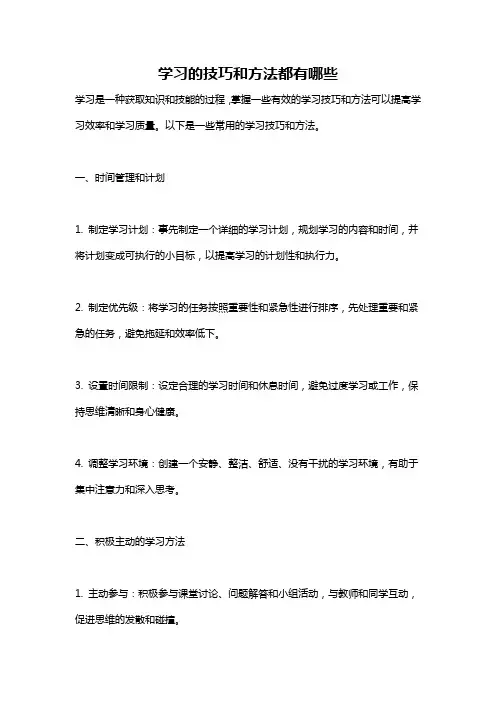 学习的技巧和方法都有哪些

学习是一种获取知识和技能的过程，掌握一些有效的学习技巧和方法可以提高学习效率和学习质量。以下是一些常用的学习技巧和方法。

一、时间管理和计划

1. 制定学习计划：事先制定一个详细的学习计划，规划学习的内容和时间，并将计划变成可执行的小目标，以提高学习的计划性和执行力。

2. 制定优先级：将学习的任务按照重要性和紧急性进行排序，先处理重要和紧急的任务，避免拖延和效率低下。

3. 设置时间限制：设定合理的学习时间和休息时间，避免过度学习或工作，保持思维清晰和身心健康。

4. 调整学习环境：创建一个安静、整洁、舒适、没有干扰的学习环境，有助于集中注意力和深入思考。

二、积极主动的学习方法

1. 主动参与：积极参与课堂讨论、问题解答和小组活动，与教师和同学互动，促进思维的发散和碰撞。